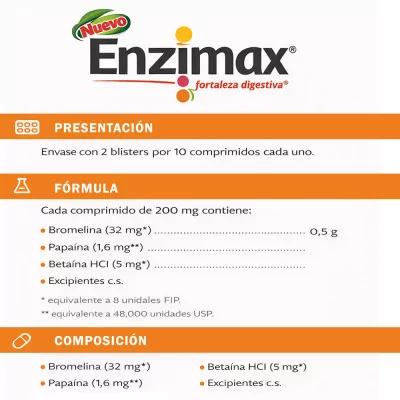 Nuevo
Enzimax®
fortaleza digestiva®

PRESENTACIÓN

Envase con 2 blisters por 10 comprimidos cada uno.

FÓRMULA

Cada comprimido de 200 mg contiene:

• Bromelina (32 mg*) .................................................. 0,5 g
• Papaína (1,6 mg**) ..................................................
• Betaína HCI (5 mg*) ..................................................
• Excipientes c.s.

* equivalente a 8 unidales FIP.
** equivalente a 48,000 unidades USP.

COMPOSICIÓN

• Bromelina (32 mg*)
• Papaína (1,6 mg**)

• Betaína HCI (5 mg*)
• Excipientes c.s.